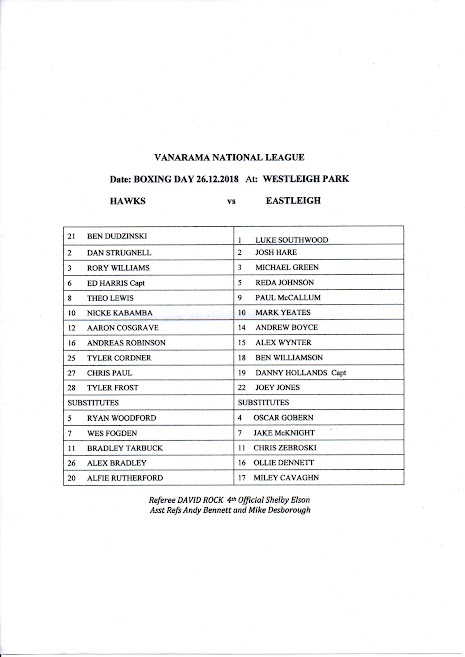 VANARAMA NATIONAL LEAGUE

Date: BOXING DAY 26.12.2018 At: WESTLEIGH PARK

HAWKS vs EASTLEIGH

| 21 | BEN DUDZINSKI | 1 | LUKE SOUTHWOOD |
|---|---|---|---|
| 2 | DAN STRUGNELL | 2 | JOSH HARE |
| 3 | RORY WILLIAMS | 3 | MICHAEL GREEN |
| 6 | ED HARRIS Capt | 5 | REDA JOHNSON |
| 8 | THEO LEWIS | 9 | PAUL McCALLUM |
| 10 | NICKE KABAMBA | 10 | MARK YEATES |
| 12 | AARON COSGRAVE | 14 | ANDREW BOYCE |
| 16 | ANDREAS ROBINSON | 15 | ALEX WYNTER |
| 25 | TYLER CORDNER | 18 | BEN WILLIAMSON |
| 27 | CHRIS PAUL | 19 | DANNY HOLLANDS Capt |
| 28 | TYLER FROST | 22 | JOEY JONES |
| SUBSTITUTES | | SUBSTITUTES | |
| 5 | RYAN WOODFORD | 4 | OSCAR GOBERN |
| 7 | WES FOGDEN | 7 | JAKE McKNIGHT |
| 11 | BRADLEY TARBUCK | 11 | CHRIS ZEBROSKI |
| 26 | ALEX BRADLEY | 16 | OLLIE DENNETT |
| 20 | ALFIE RUTHERFORD | 17 | MILEY CAVAGHN |

Referee DAVID ROCK 4th Official Shelby Elson
Asst Refs Andy Bennett and Mike Desborough